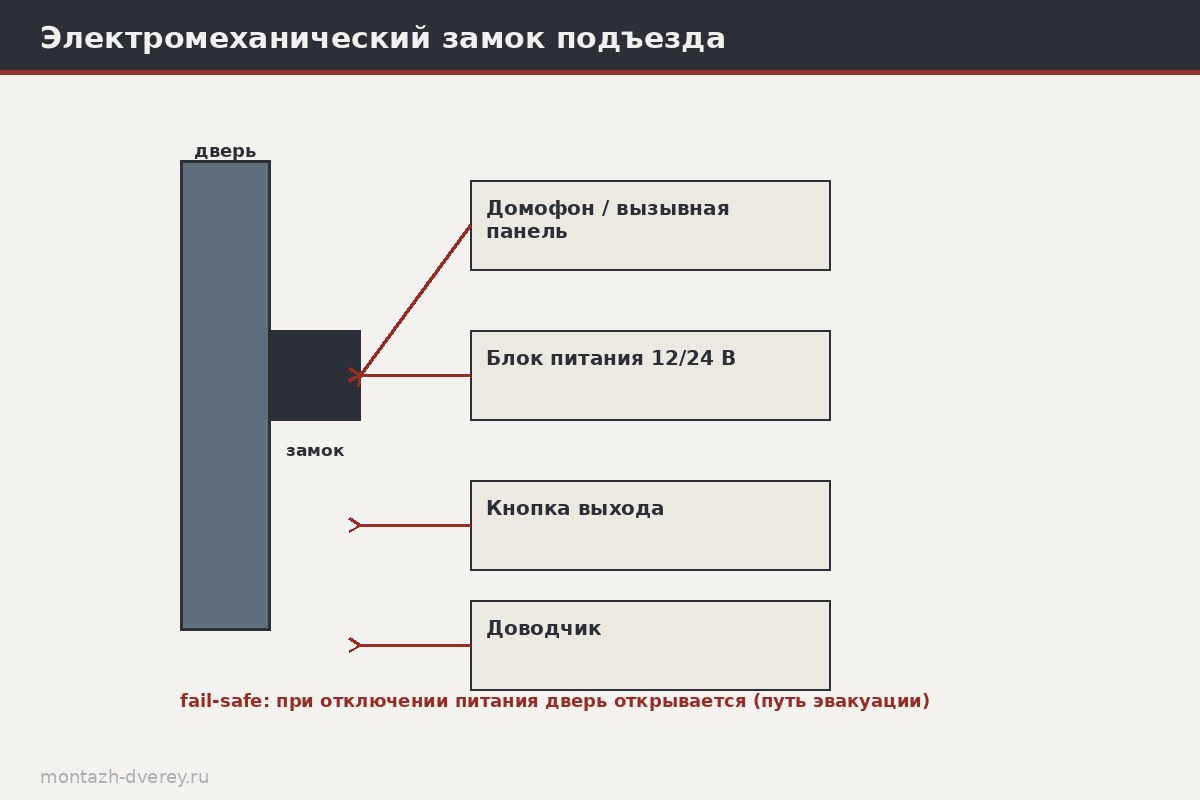 Электромеханический замок подъезда

дверь

замок

Домофон / вызывная панель

Блок питания 12/24 В

Кнопка выхода

Доводчик

fail-safe: при отключении питания дверь открывается (путь эвакуации)

montazh-dverey.ru